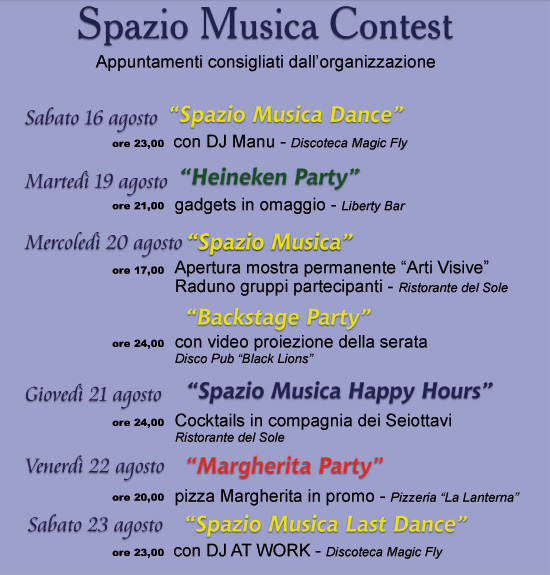 Spazio Musica Contest

Appuntamenti consigliati dall'organizzazione

Sabato 16 agosto "Spazio Musica Dance"

ore 23,00 con DJ Manu - Discoteca Magic Fly

Martedì 19 agosto "Heineken Party"

ore 21,00 gadgets in omaggio - Liberty Bar

Mercoledì 20 agosto "Spazio Musica"

ore 17,00 Apertura mostra permanente "Arti Visive"
Raduno gruppi partecipanti - Ristorante del Sole

"Backstage Party"

ore 24,00 con video proiezione della serata
Disco Pub "Black Lions"

Giovedì 21 agosto "Spazio Musica Happy Hours"

ore 24,00 Cocktails in compagnia dei Seiottavi
Ristorante del Sole

Venerdì 22 agosto "Margherita Party"

ore 20,00 pizza Margherita in promo - Pizzeria "La Lanterna"

Sabato 23 agosto "Spazio Musica Last Dance"

ore 23,00 con DJ AT WORK - Discoteca Magic Fly